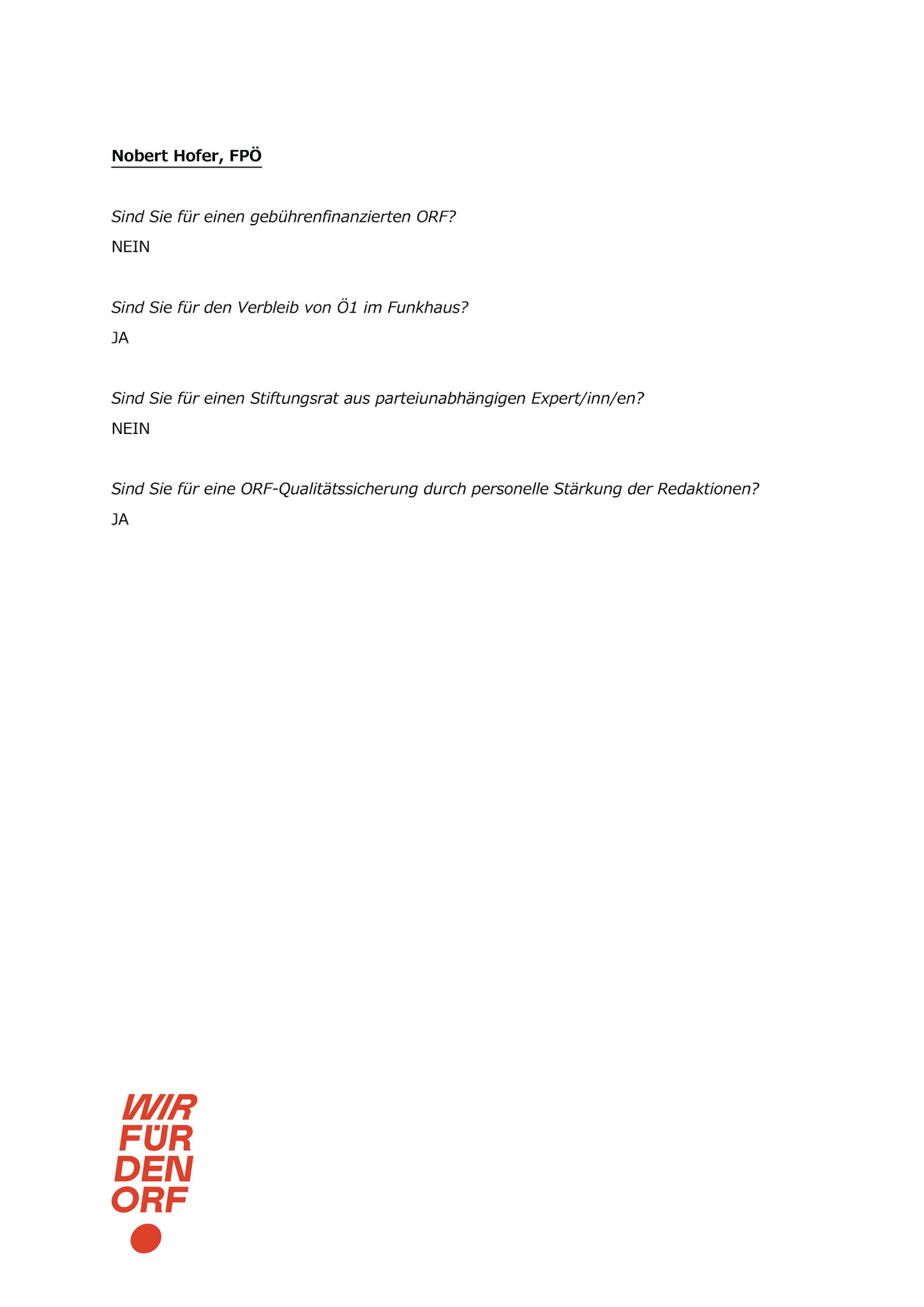 Nobert Hofer, FPÖ

Sind Sie für einen gebührenfinanzierten ORF?

NEIN

Sind Sie für den Verbleib von Ö1 im Funkhaus?

JA

Sind Sie für einen Stiftungsrat aus parteiunabhängigen Expert/inn/en?

NEIN

Sind Sie für eine ORF-Qualitätssicherung durch personelle Stärkung der Redaktionen?

JA

WIR
FÜR
DEN
ORF